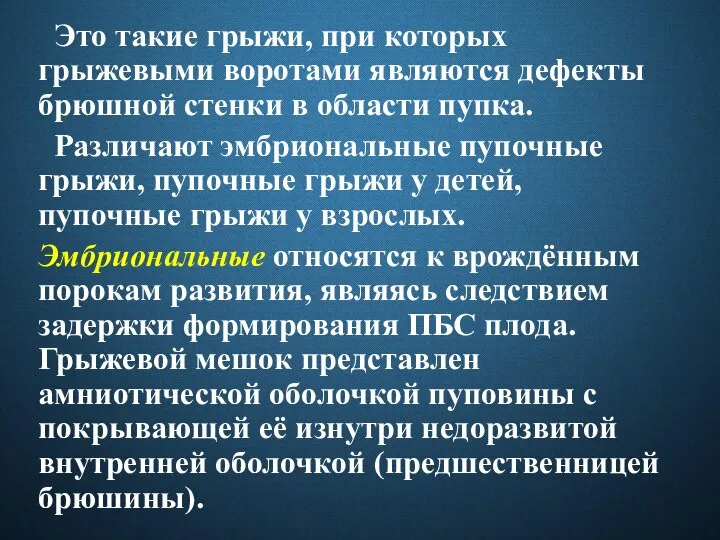 Это такие грыжи, при которых грыжевыми воротами являются дефекты брюшной стенки в области пупка.

Различают эмбриональные пупочные грыжи, пупочные грыжи у детей, пупочные грыжи у взрослых.

Эмбриональные относятся к врождённым порокам развития, являясь следствием задержки формирования ПБС плода. Грыжевой мешок представлен амниотической оболочкой пуповины с покрывающей её изнутри недоразвитой внутренней оболочкой (предшественницей брюшины).